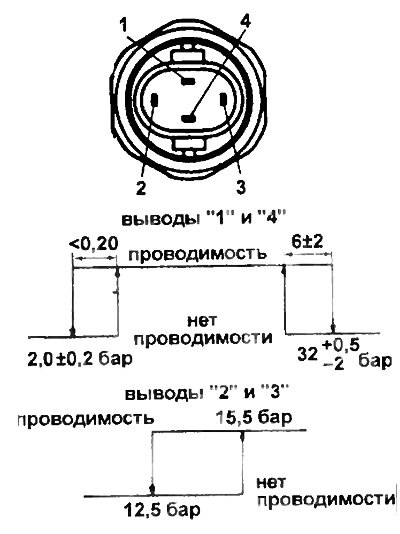 1
4
2
3

выводы "1" и "4"

<0,20
проводимость
6±2

нет проводимости

2,0 ±0,2 бар
$32^{+0,5}_{-2}$ бар

выводы "2" и "3"

проводимость
15,5 бар

нет проводимости

12,5 бар